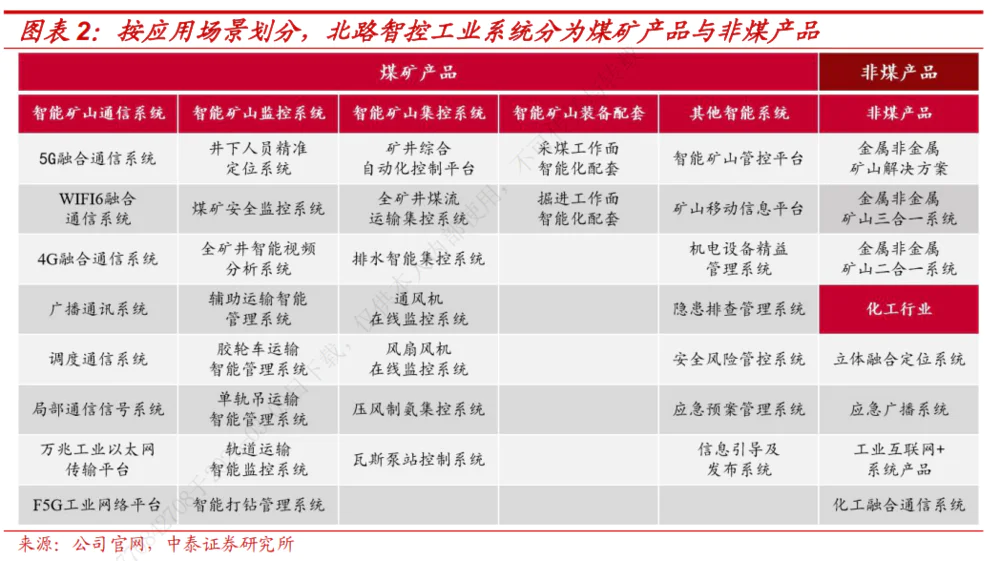 图表 2：按应用场景划分，北路智控工业系统分为煤矿产品与非煤产品

| 煤矿产品 | | | | | 非煤产品 |
|---|---|---|---|---|---|
| 智能矿山通信系统 | 智能矿山监控系统 | 智能矿山集控系统 | 智能矿山装备配套 | 其他智能系统 | 非煤产品 |
| 5G融合通信系统 | 井下人员精准定位系统 | 矿井综合自动化控制平台 | 采煤工作面智能化配套 | 智能矿山管控平台 | 金属非金属矿山解决方案 |
| WIFI6融合通信系统 | 煤矿安全监控系统 | 全矿井煤流运输集控系统 | 掘进工作面智能化配套 | 矿山移动信息平台 | 金属非金属矿山三合一系统 |
| 4G融合通信系统 | 全矿井智能视频分析系统 | 排水智能集控系统 | | 机电设备精益管理系统 | 金属非金属矿山二合一系统 |
| 广播通讯系统 | 辅助运输智能管理系统 | 通风机在线监控系统 | | 隐患排查管理系统 | 化工行业 |
| 调度通信系统 | 胶轮车运输智能管理系统 | 风扇风机在线监控系统 | | 安全风险管控系统 | 立体融合定位系统 |
| 局部通信信号系统 | 单轨吊运输智能管理系统 | 压风制氮集控系统 | | 应急预案管理系统 | 应急广播系统 |
| 万兆工业以太网传输平台 | 轨道运输智能监控系统 | 瓦斯泵站控制系统 | | 信息引导及发布系统 | 工业互联网+系统产品 |
| F5G工业网络平台 | 智能打钻管理系统 | | | | 化工融合通信系统 |

来源：公司官网，中泰证券研究所